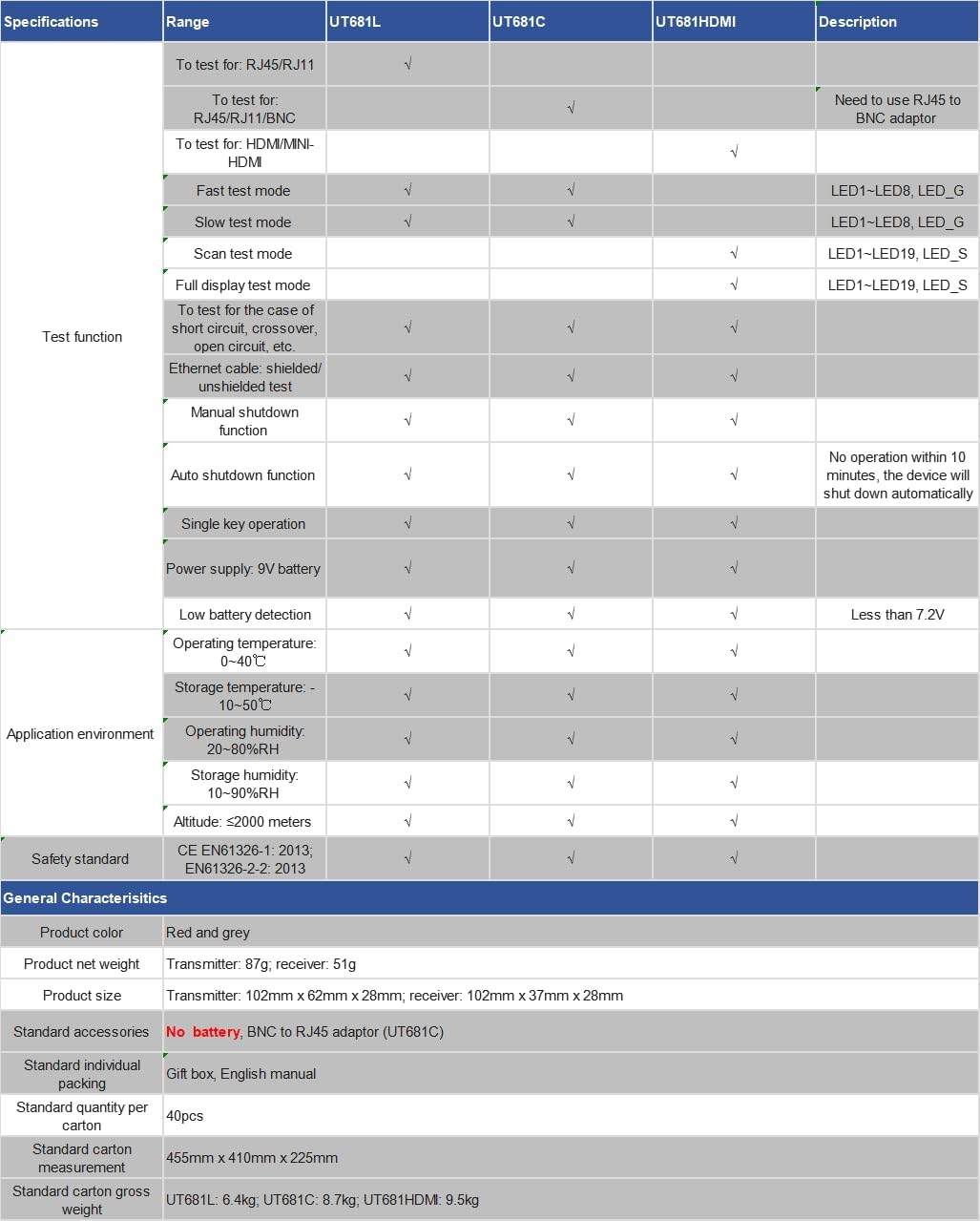 | Specifications | Range | UT681L | UT681C | UT681HDMI | Description |
|---|---|---|---|---|---|
| Test function | To test for: RJ45/RJ11 | √ | | | |
| | To test for: RJ45/RJ11/BNC | | √ | | Need to use RJ45 to BNC adaptor |
| | To test for: HDMI/MINI-HDMI | | | √ | |
| | Fast test mode | √ | √ | | LED1~LED8, LED_G |
| | Slow test mode | √ | √ | | LED1~LED8, LED_G |
| | Scan test mode | | | √ | LED1~LED19, LED_S |
| | Full display test mode | | | √ | LED1~LED19, LED_S |
| | To test for the case of short circuit, crossover, open circuit, etc. | √ | √ | √ | |
| | Ethernet cable: shielded/ unshielded test | √ | √ | √ | |
| | Manual shutdown function | √ | √ | √ | |
| | Auto shutdown function | √ | √ | √ | No operation within 10 minutes, the device will shut down automatically |
| | Single key operation | √ | √ | √ | |
| | Power supply: 9V battery | √ | √ | √ | |
| | Low battery detection | √ | √ | √ | Less than 7.2V |
| Application environment | Operating temperature: 0~40℃ | √ | √ | √ | |
| | Storage temperature: -10~50℃ | √ | √ | √ | |
| | Operating humidity: 20~80%RH | √ | √ | √ | |
| | Storage humidity: 10~90%RH | √ | √ | √ | |
| | Altitude: ≤2000 meters | √ | √ | √ | |
| Safety standard | CE EN61326-1: 2013; EN61326-2-2: 2013 | √ | √ | √ | |

| General Characterisitics | |
|---|---|
| Product color | Red and grey |
| Product net weight | Transmitter: 87g; receiver: 51g |
| Product size | Transmitter: 102mm x 62mm x 28mm; receiver: 102mm x 37mm x 28mm |
| Standard accessories | No battery, BNC to RJ45 adaptor (UT681C) |
| Standard individual packing | Gift box, English manual |
| Standard quantity per carton | 40pcs |
| Standard carton measurement | 455mm x 410mm x 225mm |
| Standard carton gross weight | UT681L: 6.4kg; UT681C: 8.7kg; UT681HDMI: 9.5kg |